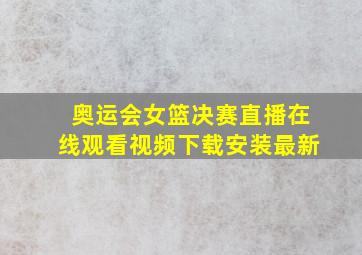 奥运会女篮决赛直播在线观看视频下载安装最新